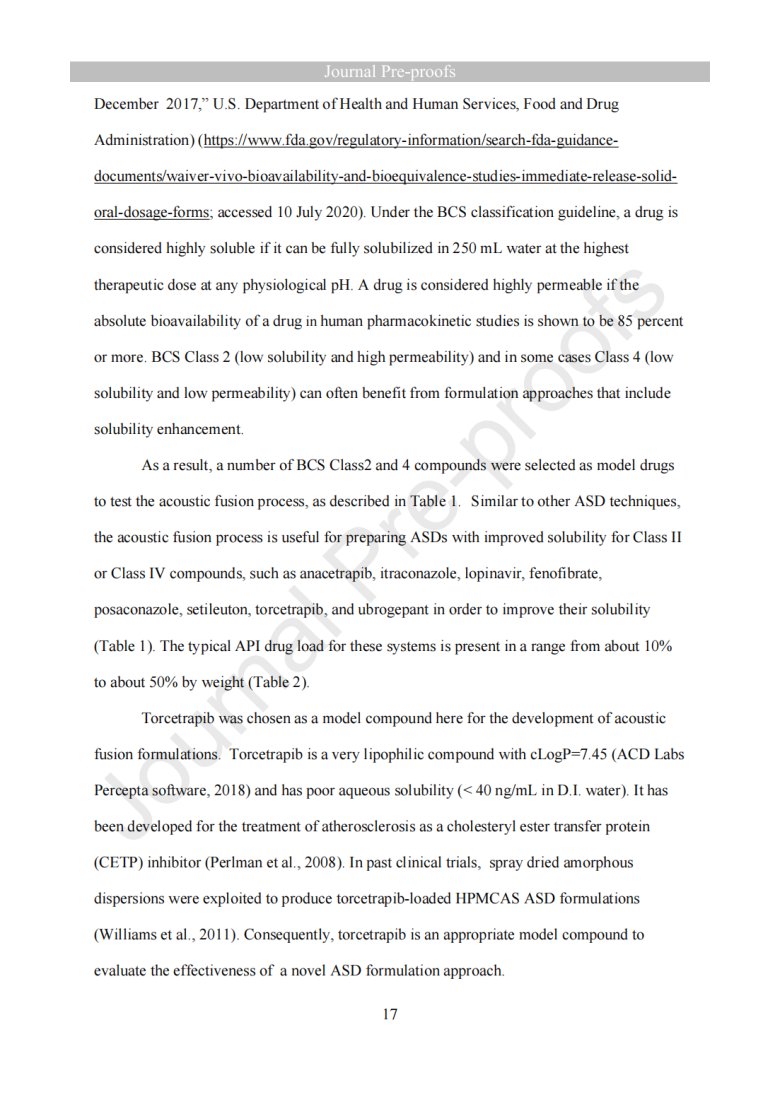 Journal Pre-proofs

December 2017," U.S. Department of Health and Human Services, Food and Drug Administration) (https://www.fda.gov/regulatory-information/search-fda-guidance-documents/waiver-vivo-bioavailability-and-bioequivalence-studies-immediate-release-solid-oral-dosage-forms; accessed 10 July 2020). Under the BCS classification guideline, a drug is considered highly soluble if it can be fully solubilized in 250 mL water at the highest therapeutic dose at any physiological pH. A drug is considered highly permeable if the absolute bioavailability of a drug in human pharmacokinetic studies is shown to be 85 percent or more. BCS Class 2 (low solubility and high permeability) and in some cases Class 4 (low solubility and low permeability) can often benefit from formulation approaches that include solubility enhancement.

As a result, a number of BCS Class2 and 4 compounds were selected as model drugs to test the acoustic fusion process, as described in Table 1. Similar to other ASD techniques, the acoustic fusion process is useful for preparing ASDs with improved solubility for Class II or Class IV compounds, such as anacetrapib, itraconazole, lopinavir, fenofibrate, posaconazole, setileuton, torcetrapib, and ubrogepant in order to improve their solubility (Table 1). The typical API drug load for these systems is present in a range from about 10% to about 50% by weight (Table 2).

Torcetrapib was chosen as a model compound here for the development of acoustic fusion formulations. Torcetrapib is a very lipophilic compound with cLogP=7.45 (ACD Labs Percepta software, 2018) and has poor aqueous solubility (< 40 ng/mL in D.I. water). It has been developed for the treatment of atherosclerosis as a cholesteryl ester transfer protein (CETP) inhibitor (Perlman et al., 2008). In past clinical trials, spray dried amorphous dispersions were exploited to produce torcetrapib-loaded HPMCAS ASD formulations (Williams et al., 2011). Consequently, torcetrapib is an appropriate model compound to evaluate the effectiveness of a novel ASD formulation approach.

17

Journal Pre-proofs